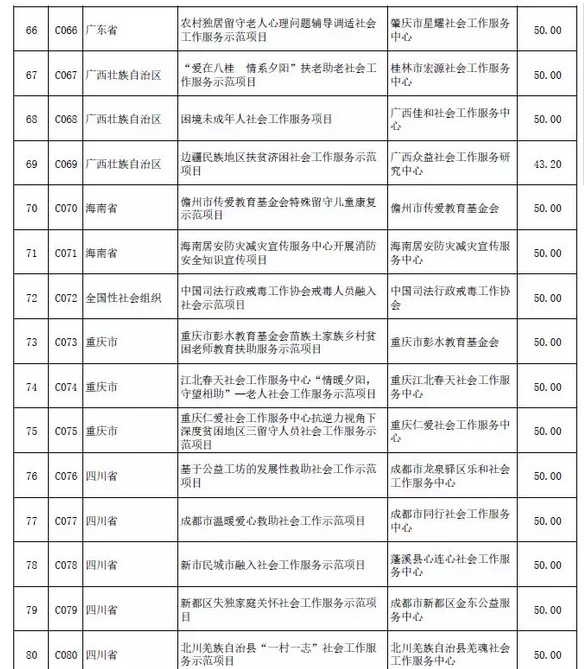 | 66 | C066 | 广东省 | 农村独居留守老人心理问题辅导调适社会工作服务示范项目 | 肇庆市星耀社会工作服务中心 | 50.00 |
|---|---|---|---|---|---|
| 67 | C067 | 广西壮族自治区 | “爱在八桂 情系夕阳”扶老助老社会工作服务示范项目 | 桂林市宏源社会工作服务中心 | 50.00 |
| 68 | C068 | 广西壮族自治区 | 困境未成年人社会工作服务项目 | 广西佳和社会工作服务中心 | 50.00 |
| 69 | C069 | 广西壮族自治区 | 边疆民族地区扶贫济困社会工作服务示范项目 | 广西众益社会工作服务研究中心 | 43.20 |
| 70 | C070 | 海南省 | 儋州市传爱教育基金会特殊留守儿童康复示范项目 | 儋州市传爱教育基金会 | 50.00 |
| 71 | C071 | 海南省 | 海南居安防灾减灾宣传服务中心开展消防安全知识宣传项目 | 海南居安防灾减灾宣传服务中心 | 50.00 |
| 72 | C072 | 全国性社会组织 | 中国司法行政戒毒工作协会戒毒人员融入社会示范项目 | 中国司法行政戒毒工作协会 | 50.00 |
| 73 | C073 | 重庆市 | 重庆市彭水教育基金会苗族土家族乡村贫困老师教育扶助服务示范项目 | 重庆市彭水教育基金会 | 50.00 |
| 74 | C074 | 重庆市 | 江北春天社会工作服务中心“情暖夕阳，守望相助”—老人社会工作服务示范项目 | 重庆江北春天社会工作服务中心 | 50.00 |
| 75 | C075 | 重庆市 | 重庆仁爱社会工作服务中心抗逆力视角下深度贫困地区三留守人员社会工作服务示范项目 | 重庆仁爱社会工作服务中心 | 50.00 |
| 76 | C076 | 四川省 | 基于公益工坊的发展性救助社会工作示范项目 | 成都市龙泉驿区乐和社会工作服务中心 | 50.00 |
| 77 | C077 | 四川省 | 成都市温暖爱心救助社会工作示范项目 | 成都市同行社会工作服务中心 | 50.00 |
| 78 | C078 | 四川省 | 新市民城市融入社会工作服务示范项目 | 蓬溪县心连心社会工作服务中心 | 50.00 |
| 79 | C079 | 四川省 | 新都区失独家庭关怀社会工作服务示范项目 | 成都市新都区金东公益服务中心 | 50.00 |
| 80 | C080 | 四川省 | 北川羌族自治县“一村一志”社会工作服务示范项目 | 北川羌族自治县羌魂社会工作服务中心 | 50.00 |